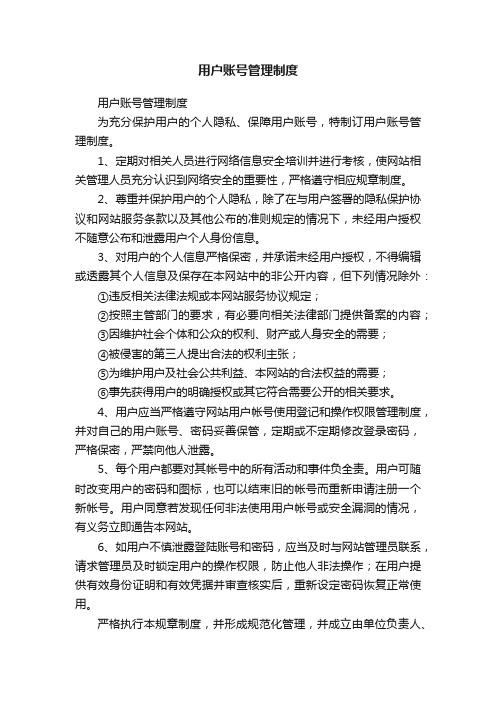 用户账号管理制度

用户账号管理制度

为充分保护用户的个人隐私、保障用户账号，特制订用户账号管理制度。

1、定期对相关人员进行网络信息安全培训并进行考核，使网站相关管理人员充分认识到网络安全的重要性，严格遵守相应规章制度。

2、尊重并保护用户的个人隐私，除了在与用户签署的隐私保护协议和网站服务条款以及其他公布的准则规定的情况下，未经用户授权不随意公布和泄露用户个人身份信息。

3、对用户的个人信息严格保密，并承诺未经用户授权，不得编辑或透露其个人信息及保存在本网站中的非公开内容，但下列情况除外：

①违反相关法律法规或本网站服务协议规定；

②按照主管部门的要求，有必要向相关法律部门提供备案的内容；

③因维护社会个体和公众的权利、财产或人身安全的需要；

④被侵害的第三人提出合法的权利主张；

⑤为维护用户及社会公共利益、本网站的合法权益的需要；

⑥事先获得用户的明确授权或其它符合需要公开的相关要求。

4、用户应当严格遵守网站用户帐号使用登记和操作权限管理制度，并对自己的用户账号、密码妥善保管，定期或不定期修改登录密码，严格保密，严禁向他人泄露。

5、每个用户都要对其帐号中的所有活动和事件负全责。用户可随时改变用户的密码和图标，也可以结束旧的帐号而重新申请注册一个新帐号。用户同意若发现任何非法使用用户帐号或安全漏洞的情况，有义务立即通告本网站。

6、如用户不慎泄露登陆账号和密码，应当及时与网站管理员联系，请求管理员及时锁定用户的操作权限，防止他人非法操作；在用户提供有效身份证明和有效凭据并审查核实后，重新设定密码恢复正常使用。

严格执行本规章制度，并形成规范化管理，并成立由单位负责人、